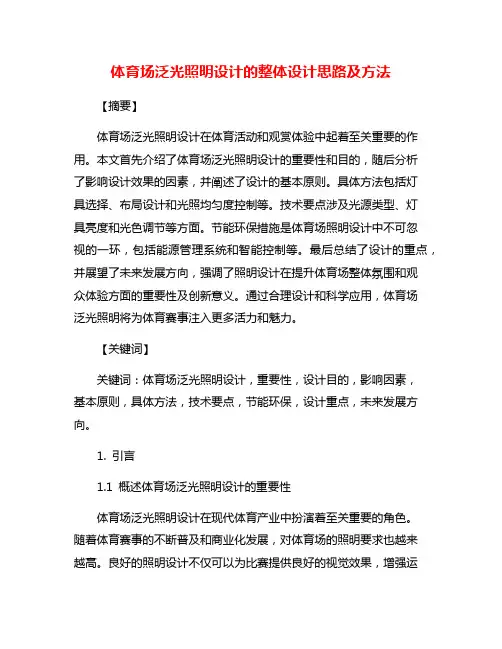 体育场泛光照明设计的整体设计思路及方法

【摘要】

体育场泛光照明设计在体育活动和观赏体验中起着至关重要的作用。本文首先介绍了体育场泛光照明设计的重要性和目的，随后分析了影响设计效果的因素，并阐述了设计的基本原则。具体方法包括灯具选择、布局设计和光照均匀度控制等。技术要点涉及光源类型、灯具亮度和光色调节等方面。节能环保措施是体育场照明设计中不可忽视的一环，包括能源管理系统和智能控制等。最后总结了设计的重点，并展望了未来发展方向，强调了照明设计在提升体育场整体氛围和观众体验方面的重要性及创新意义。通过合理设计和科学应用，体育场泛光照明将为体育赛事注入更多活力和魅力。

【关键词】

关键词：体育场泛光照明设计，重要性，设计目的，影响因素，基本原则，具体方法，技术要点，节能环保，设计重点，未来发展方向。

1. 引言

1.1 概述体育场泛光照明设计的重要性

体育场泛光照明设计在现代体育产业中扮演着至关重要的角色。随着体育赛事的不断普及和商业化发展，对体育场的照明要求也越来越高。良好的照明设计不仅可以为比赛提供良好的视觉效果，增强运